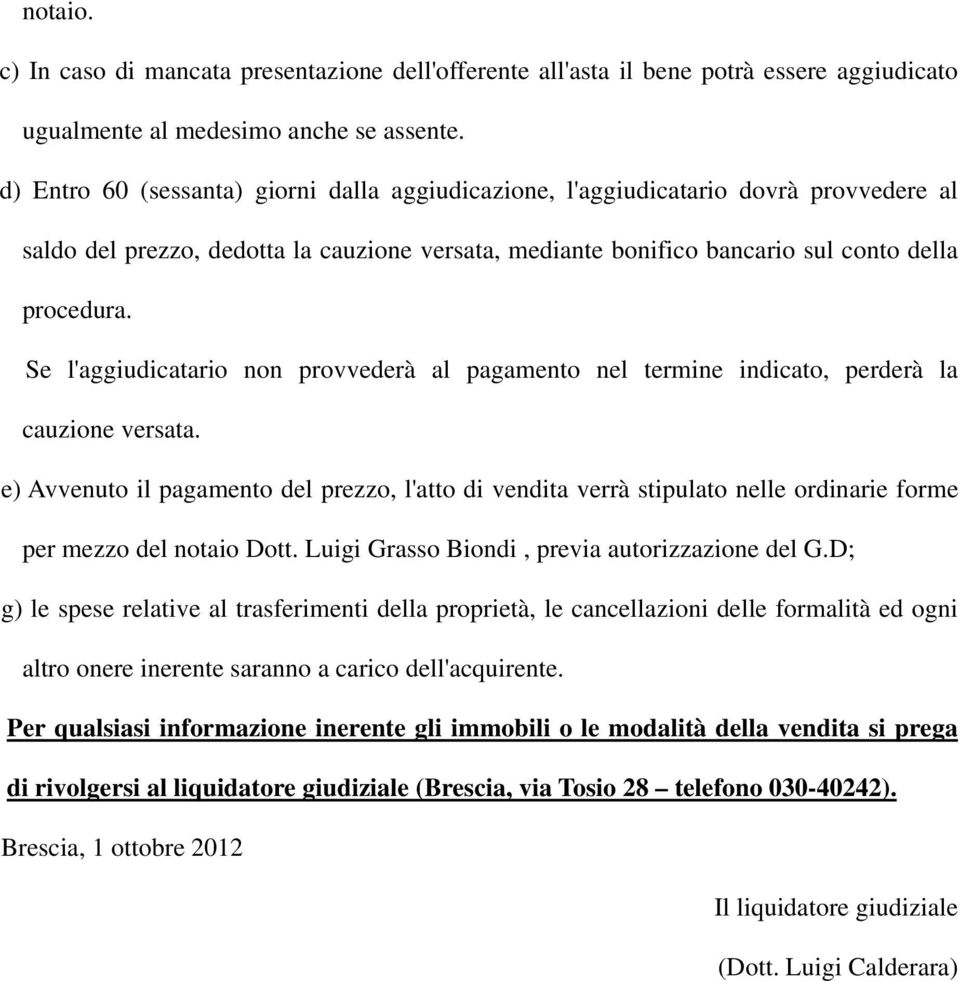 notaio.

c) In caso di mancata presentazione dell'offerente all'asta il bene potrà essere aggiudicato ugualmente al medesimo anche se assente.

d) Entro 60 (sessanta) giorni dalla aggiudicazione, l'aggiudicatario dovrà provvedere al saldo del prezzo, dedotta la cauzione versata, mediante bonifico bancario sul conto della procedura.

Se l'aggiudicatario non provvederà al pagamento nel termine indicato, perderà la cauzione versata.

e) Avvenuto il pagamento del prezzo, l'atto di vendita verrà stipulato nelle ordinarie forme per mezzo del notaio Dott. Luigi Grasso Biondi , previa autorizzazione del G.D;

g) le spese relative al trasferimenti della proprietà, le cancellazioni delle formalità ed ogni altro onere inerente saranno a carico dell'acquirente.

Per qualsiasi informazione inerente gli immobili o le modalità della vendita si prega di rivolgersi al liquidatore giudiziale (Brescia, via Tosio 28 – telefono 030-40242).

Brescia, 1 ottobre 2012

Il liquidatore giudiziale

(Dott. Luigi Calderara)